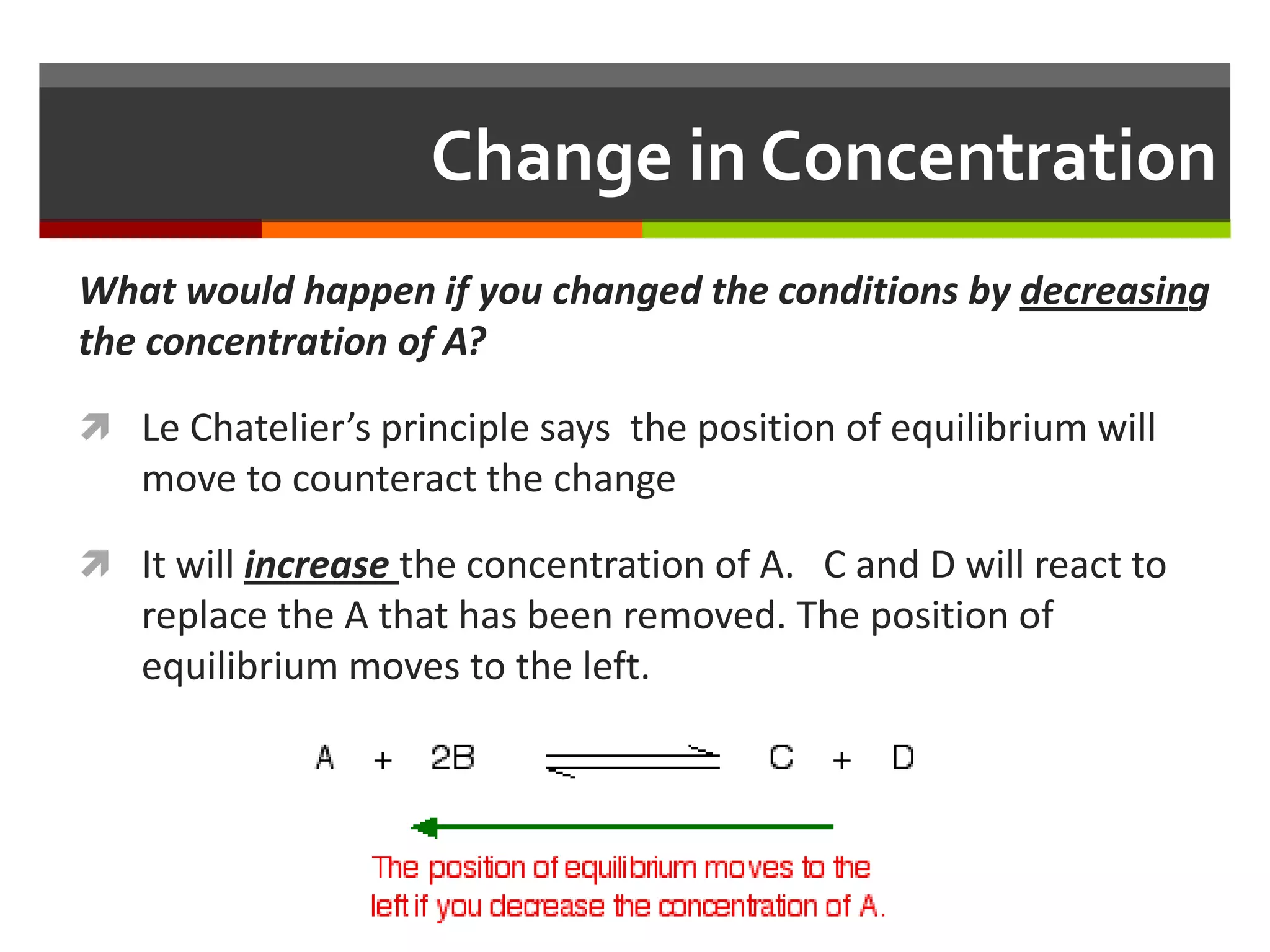 Change in Concentration

What would happen if you changed the conditions by decreasing the concentration of A?

Le Chatelier's principle says the position of equilibrium will move to counteract the change

It will increase the concentration of A. C and D will react to replace the A that has been removed. The position of equilibrium moves to the left.

$A + 2B \rightleftharpoons C + D$

The position of equilibrium moves to the left if you decrease the concentration of A.